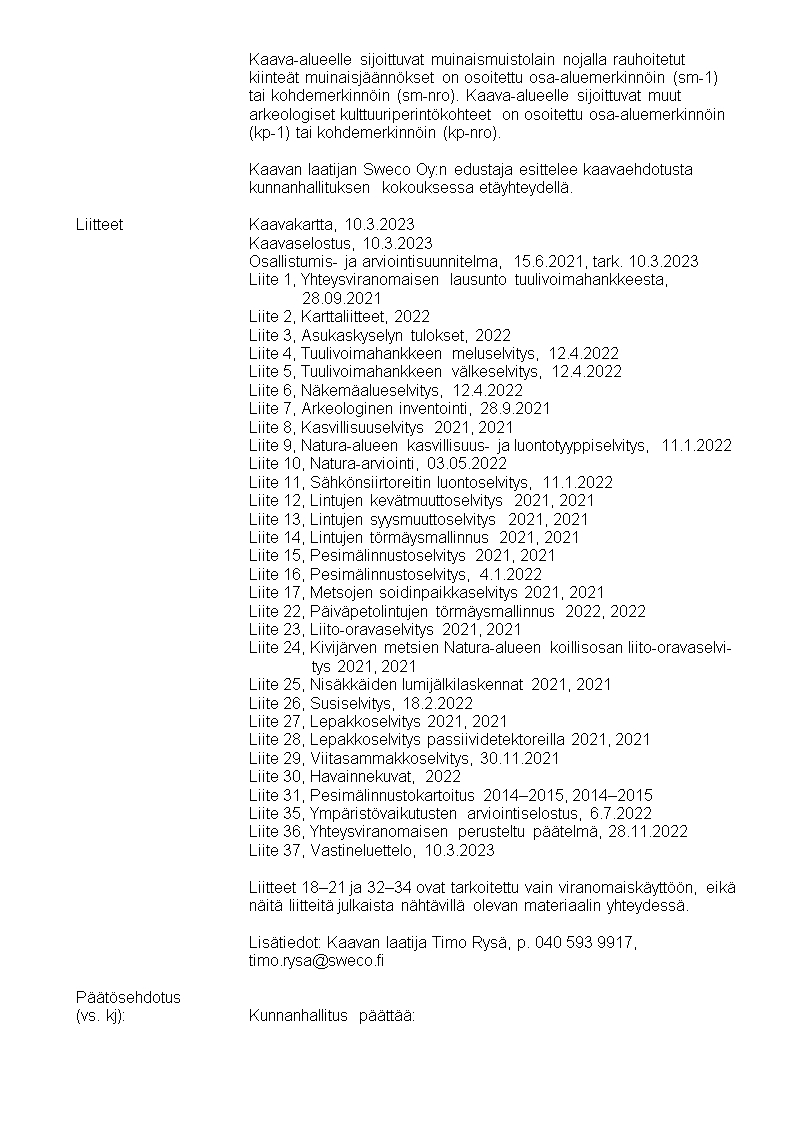 Kaava-alueelle sijoittuvat muinaismuistolain nojalla rauhoitetut kiinteät muinaisjäännökset on osoitettu osa-aluemerkinnöin (sm-1) tai kohdemerkinnöin (sm-nro). Kaava-alueelle sijoittuvat muut arkeologiset kulttuuriperintökohteet on osoitettu osa-aluemerkinnöin (kp-1) tai kohdemerkinnöin (kp-nro).

Kaavan laatijan Sweco Oy:n edustaja esittelee kaavaehdotusta kunnanhallituksen kokouksessa etäyhteydellä.

Liitteet

Kaavakartta, 10.3.2023
Kaavaselostus, 10.3.2023
Osallistumis- ja arviointisuunnitelma, 15.6.2021, tark. 10.3.2023
Liite 1, Yhteysviranomaisen lausunto tuulivoimahankkeesta, 28.09.2021
Liite 2, Karttaliitteet, 2022
Liite 3, Asukaskyselyn tulokset, 2022
Liite 4, Tuulivoimahankkeen meluselvitys, 12.4.2022
Liite 5, Tuulivoimahankkeen välkeselvitys, 12.4.2022
Liite 6, Näkemäalueselvitys, 12.4.2022
Liite 7, Arkeologinen inventointi, 28.9.2021
Liite 8, Kasvillisuuselvitys 2021, 2021
Liite 9, Natura-alueen kasvillisuus- ja luontotyyppiselvitys, 11.1.2022
Liite 10, Natura-arviointi, 03.05.2022
Liite 11, Sähkönsiirtoreitin luontoselvitys, 11.1.2022
Liite 12, Lintujen kevätmuuttoselvitys 2021, 2021
Liite 13, Lintujen syysmuuttoselvitys 2021, 2021
Liite 14, Lintujen törmäysmallinnus 2021, 2021
Liite 15, Pesimälinnustoselvitys 2021, 2021
Liite 16, Pesimälinnustoselvitys, 4.1.2022
Liite 17, Metsojen soidinpaikkaselvitys 2021, 2021
Liite 22, Päiväpetolintujen törmäysmallinnus 2022, 2022
Liite 23, Liito-oravaselvitys 2021, 2021
Liite 24, Kivijärven metsien Natura-alueen koillisosan liito-oravaselvitys 2021, 2021
Liite 25, Nisäkkäiden lumijälkilaskennat 2021, 2021
Liite 26, Susiselvitys, 18.2.2022
Liite 27, Lepakkoselvitys 2021, 2021
Liite 28, Lepakkoselvitys passiividetektoreilla 2021, 2021
Liite 29, Viitasammakkoselvitys, 30.11.2021
Liite 30, Havainnekuvat, 2022
Liite 31, Pesimälinnustokartoitus 2014–2015, 2014–2015
Liite 35, Ympäristövaikutusten arviointiselostus, 6.7.2022
Liite 36, Yhteysviranomaisen perusteltu päätelmä, 28.11.2022
Liite 37, Vastineluettelo, 10.3.2023

Liitteet 18–21 ja 32–34 ovat tarkoitettu vain viranomaiskäyttöön, eikä näitä liitteitä julkaista nähtävillä olevan materiaalin yhteydessä.

Lisätiedot: Kaavan laatija Timo Rysä, p. 040 593 9917, timo.rysa@sweco.fi

Päätösehdotus
(vs. kj):

Kunnanhallitus päättää: